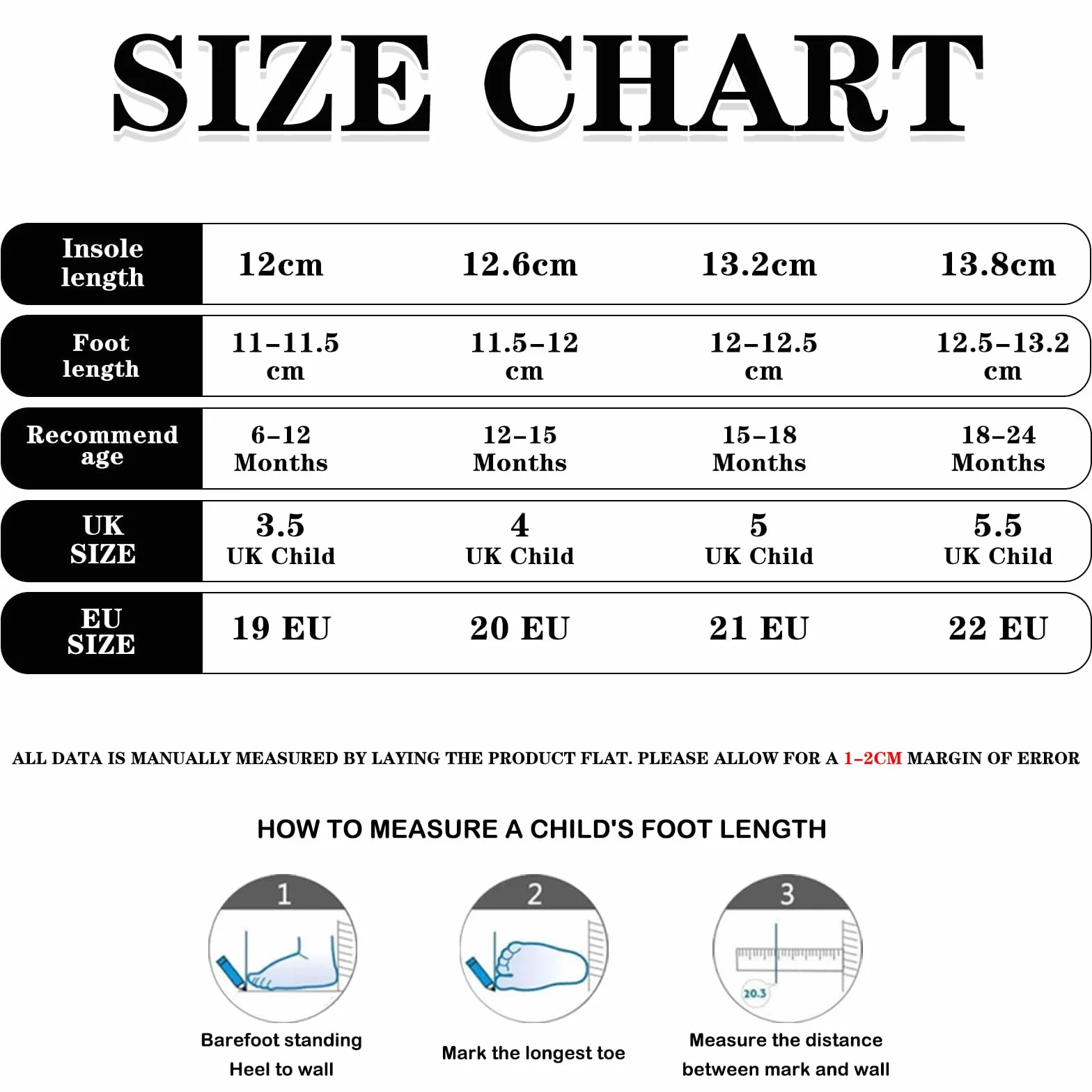 SIZE CHART

| Insole length | 12cm | 12.6cm | 13.2cm | 13.8cm |
|---|---|---|---|---|
| Foot length | 11-11.5 cm | 11.5-12 cm | 12-12.5 cm | 12.5-13.2 cm |
| Recommend age | 6-12 Months | 12-15 Months | 15-18 Months | 18-24 Months |
| UK SIZE | 3.5 UK Child | 4 UK Child | 5 UK Child | 5.5 UK Child |
| EU SIZE | 19 EU | 20 EU | 21 EU | 22 EU |

ALL DATA IS MANUALLY MEASURED BY LAYING THE PRODUCT FLAT. PLEASE ALLOW FOR A 1-2CM MARGIN OF ERROR

HOW TO MEASURE A CHILD'S FOOT LENGTH

1
Barefoot standing
Heel to wall

2
Mark the longest toe

3
20.3
Measure the distance
between mark and wall